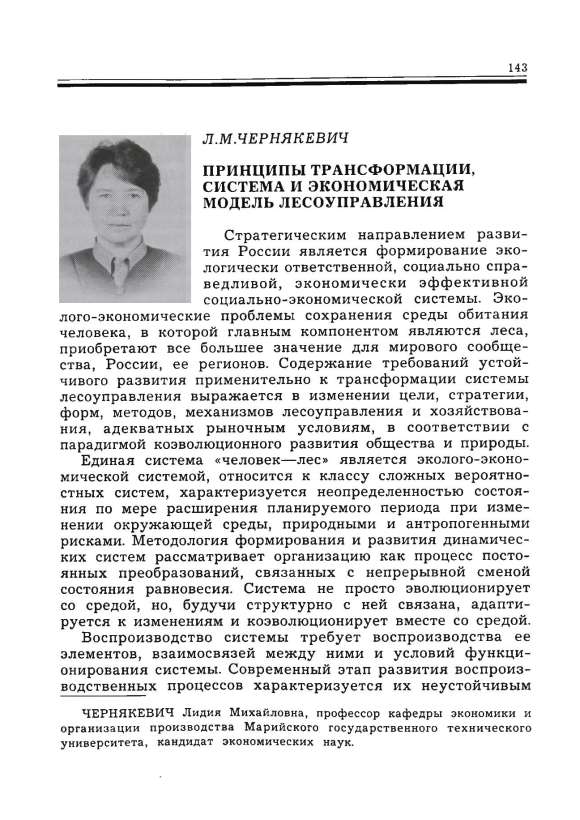 143

Л.М.ЧЕРНЯКЕВИЧ

ПРИНЦИПЫ ТРАНСФОРМАЦИИ, СИСТЕМА И ЭКОНОМИЧЕСКАЯ МОДЕЛЬ ЛЕСОУПРАВЛЕНИЯ

Стратегическим направлением развития России является формирование экологически ответственной, социально справедливой, экономически эффективной социально-экономической системы. Эколого-экономические проблемы сохранения среды обитания человека, в которой главным компонентом являются леса, приобретают все большее значение для мирового сообщества, России, ее регионов. Содержание требований устойчивого развития применительно к трансформации системы лесоуправления выражается в изменении цели, стратегии, форм, методов, механизмов лесоуправления и хозяйствования, адекватных рыночным условиям, в соответствии с парадигмой коэволюционного развития общества и природы.

Единая система «человек—лес» является эколого-экономической системой, относится к классу сложных вероятностных систем, характеризуется неопределенностью состояния по мере расширения планируемого периода при изменении окружающей среды, природными и антропогенными рисками. Методология формирования и развития динамических систем рассматривает организацию как процесс постоянных преобразований, связанных с непрерывной сменой состояния равновесия. Система не просто эволюционирует со средой, но, будучи структурно с ней связана, адаптируется к изменениям и коэволюционирует вместе со средой.

Воспроизводство системы требует воспроизводства ее элементов, взаимосвязей между ними и условий функционирования системы. Современный этап развития воспроизводственных процессов характеризуется их неустойчивым

ЧЕРНЯКЕВИЧ Лидия Михайловна, профессор кафедры экономики и организации производства Марийского государственного технического университета, кандидат экономических наук.